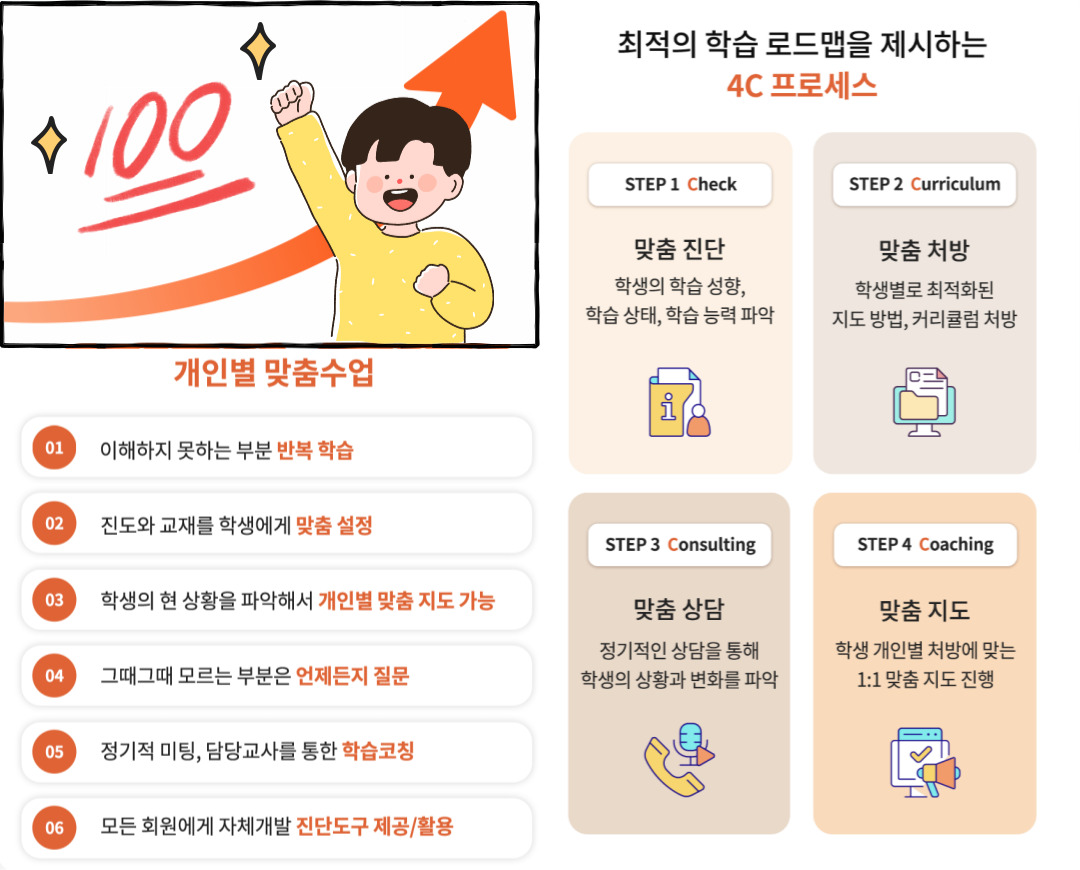 100

개인별 맞춤수업

01 이해하지 못하는 부분 반복 학습

02 진도와 교재를 학생에게 맞춤 설정

03 학생의 현 상황을 파악해서 개인별 맞춤 지도 가능

04 그때그때 모르는 부분은 언제든지 질문

05 정기적 미팅, 담당교사를 통한 학습코칭

06 모든 회원에게 자체개발 진단도구 제공/활용

최적의 학습 로드맵을 제시하는
4C 프로세스

STEP 1 Check

맞춤 진단

학생의 학습 성향, 학습 상태, 학습 능력 파악

STEP 2 Curriculum

맞춤 처방

학생별로 최적화된 지도 방법, 커리큘럼 처방

STEP 3 Consulting

맞춤 상담

정기적인 상담을 통해 학생의 상황과 변화를 파악

STEP 4 Coaching

맞춤 지도

학생 개인별 처방에 맞는 1:1 맞춤 지도 진행